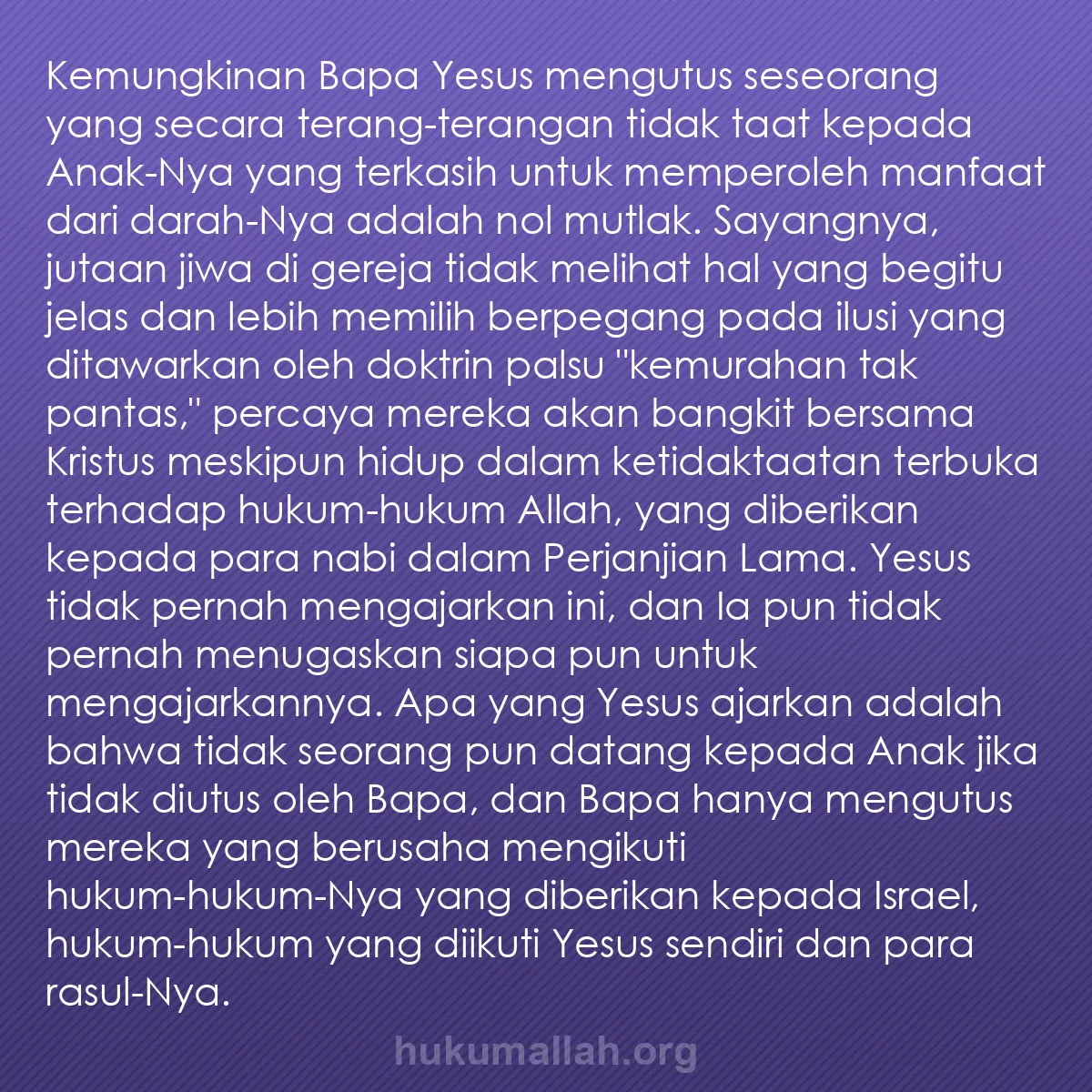 Kemungkinan Bapa Yesus mengutus seseorang yang secara terang-terangan tidak taat kepada Anak-Nya yang terkasih untuk memperoleh manfaat dari darah-Nya adalah nol mutlak. Sayangnya, jutaan jiwa di gereja tidak melihat hal yang begitu jelas dan lebih memilih berpegang pada ilusi yang ditawarkan oleh doktrin palsu "kemurahan tak pantas," percaya mereka akan bangkit bersama Kristus meskipun hidup dalam ketidaktaatan terbuka terhadap hukum-hukum Allah, yang diberikan kepada para nabi dalam Perjanjian Lama. Yesus tidak pernah mengajarkan ini, dan Ia pun tidak pernah menugaskan siapa pun untuk mengajarkannya. Apa yang Yesus ajarkan adalah bahwa tidak seorang pun datang kepada Anak jika tidak diutus oleh Bapa, dan Bapa hanya mengutus mereka yang berusaha mengikuti hukum-hukum-Nya yang diberikan kepada Israel, hukum-hukum yang diikuti Yesus sendiri dan para rasul-Nya.

hukumallah.org